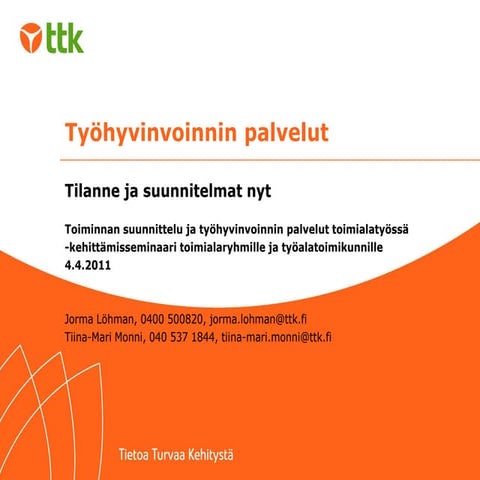 ttk

Työhyvinvoinnin palvelut

Tilanne ja suunnitelmat nyt

Toiminnan suunnittelu ja työhyvinvoinnin palvelut toimialatyössä -kehittämisseminaari toimialaryhmille ja työalatoimikunnille 4.4.2011

Jorma Löhman, 0400 500820, jorma.lohman@ttk.fi
Tiina-Mari Monni, 040 537 1844, tiina-mari.monni@ttk.fi

Tietoa Turvaa Kehitystä